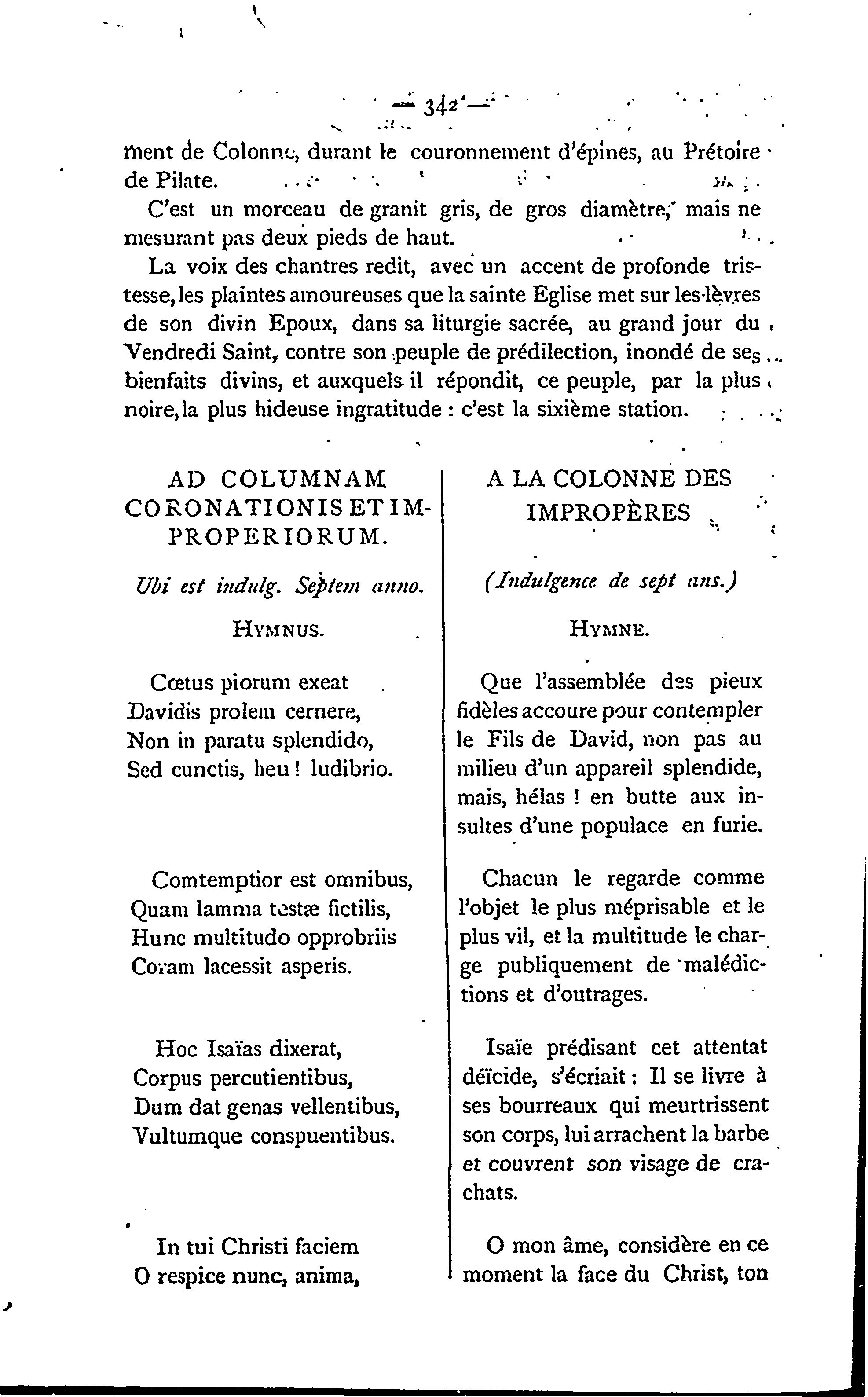 — 342 —

ment de Colonne, durant le couronnement d'épines, au Prétoire de Pilate.

C'est un morceau de granit gris, de gros diamètre, mais ne mesurant pas deux pieds de haut.

La voix des chantres redit, avec un accent de profonde tristesse, les plaintes amoureuses que la sainte Eglise met sur les lèvres de son divin Epoux, dans sa liturgie sacrée, au grand jour du Vendredi Saint, contre son peuple de prédilection, inondé de ses bienfaits divins, et auxquels il répondit, ce peuple, par la plus noire, la plus hideuse ingratitude : c'est la sixième station.

AD COLUMNAM CORONATIONIS ET IMPROPERIORUM.

Ubi est indulg. Septem anno.

HYMNUS.

Cœtus piorum exeat
Davidis prolem cernere,
Non in paratu splendido,
Sed cunctis, heu ! ludibrio.

Comtemptior est omnibus,
Quam lamma testæ fictilis,
Hunc multitudo opprobriis
Coram lacessit asperis.

Hoc Isaïas dixerat,
Corpus percutientibus,
Dum dat genas vellentibus,
Vultumque conspuentibus.

In tui Christi faciem
O respice nunc, anima,

A LA COLONNE DES IMPROPÈRES

(Indulgence de sept ans.)

HYMNE.

Que l'assemblée des pieux fidèles accoure pour contempler le Fils de David, non pas au milieu d'un appareil splendide, mais, hélas ! en butte aux insultes d'une populace en furie.

Chacun le regarde comme l'objet le plus méprisable et le plus vil, et la multitude le charge publiquement de malédictions et d'outrages.

Isaïe prédisant cet attentat déïcide, s'écriait : Il se livre à ses bourreaux qui meurtrissent son corps, lui arrachent la barbe et couvrent son visage de crachats.

O mon âme, considère en ce moment la face du Christ, ton